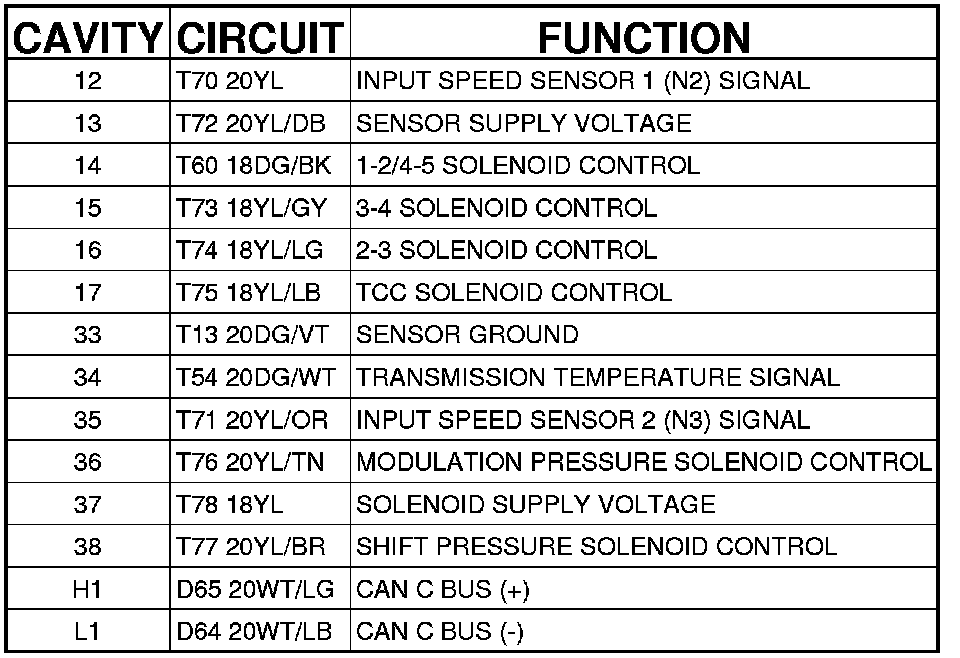 | CAVITY | CIRCUIT | FUNCTION |
|---|---|---|
| 12 | T70 20YL | INPUT SPEED SENSOR 1 (N2) SIGNAL |
| 13 | T72 20YL/DB | SENSOR SUPPLY VOLTAGE |
| 14 | T60 18DG/BK | 1-2/4-5 SOLENOID CONTROL |
| 15 | T73 18YL/GY | 3-4 SOLENOID CONTROL |
| 16 | T74 18YL/LG | 2-3 SOLENOID CONTROL |
| 17 | T75 18YL/LB | TCC SOLENOID CONTROL |
| 33 | T13 20DG/VT | SENSOR GROUND |
| 34 | T54 20DG/WT | TRANSMISSION TEMPERATURE SIGNAL |
| 35 | T71 20YL/OR | INPUT SPEED SENSOR 2 (N3) SIGNAL |
| 36 | T76 20YL/TN | MODULATION PRESSURE SOLENOID CONTROL |
| 37 | T78 18YL | SOLENOID SUPPLY VOLTAGE |
| 38 | T77 20YL/BR | SHIFT PRESSURE SOLENOID CONTROL |
| H1 | D65 20WT/LG | CAN C BUS (+) |
| L1 | D64 20WT/LB | CAN C BUS (-) |